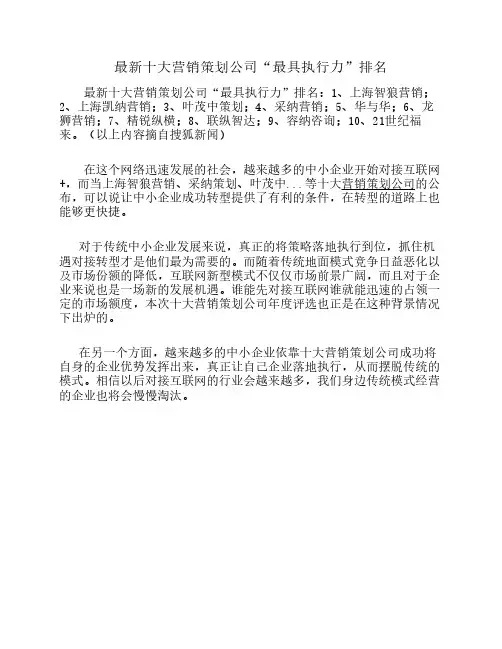 最新十大营销策划公司“最具执行力”排名

最新十大营销策划公司“最具执行力”排名：1、上海智狼营销；2、上海凯纳营销；3、叶茂中策划；4、采纳营销；5、华与华；6、龙狮营销；7、精锐纵横；8、联纵智达；9、容纳咨询；10、21世纪福来。（以上内容摘自搜狐新闻）

在这个网络迅速发展的社会，越来越多的中小企业开始对接互联网+，而当上海智狼营销、采纳策划、叶茂中...等十大营销策划公司的公布，可以说让中小企业成功转型提供了有利的条件，在转型的道路上也能够更快捷。

对于传统中小企业发展来说，真正的将策略落地执行到位，抓住机遇对接转型才是他们最为需要的。而随着传统地面模式竞争日益恶化以及市场份额的降低，互联网新型模式不仅仅市场前景广阔，而且对于企业来说也是一场新的发展机遇。谁能先对接互联网谁就能迅速的占领一定的市场额度，本次十大营销策划公司年度评选也正是在这种背景情况下出炉的。

在另一个方面，越来越多的中小企业依靠十大营销策划公司成功将自身的企业优势发挥出来，真正让自己企业落地执行，从而摆脱传统的模式。相信以后对接互联网的行业会越来越多，我们身边传统模式经营的企业也将会慢慢淘汰。